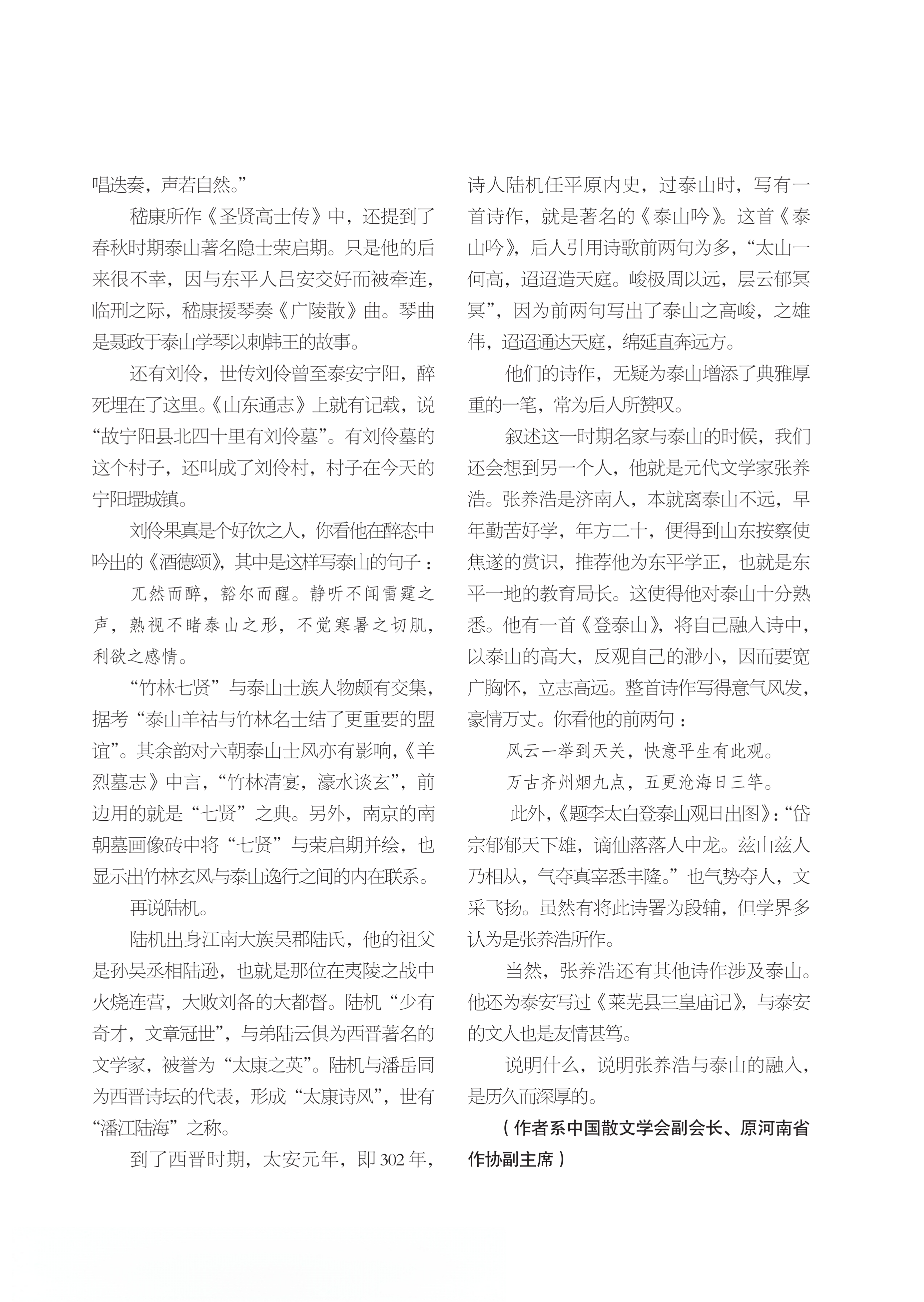 唱迭奏，声若自然。”

嵇康所作《圣贤高士传》中，还提到了春秋时期泰山著名隐士荣启期。只是他的后来很不幸，因与东平人吕安交好而被牵连，临刑之际，嵇康援琴奏《广陵散》曲。琴曲是聂政于泰山学琴以刺韩王的故事。

还有刘伶，世传刘伶曾至泰安宁阳，醉死埋在了这里。《山东通志》上就有记载，说“故宁阳县北四十里有刘伶墓”。有刘伶墓的这个村子，还叫成了刘伶村，村子在今天的宁阳堽城镇。

刘伶果真是个好饮之人，你看他在醉态中吟出的《酒德颂》，其中是这样写泰山的句子：

兀然而醉，豁尔而醒。静听不闻雷霆之声，熟视不睹泰山之形，不觉寒暑之切肌，利欲之感情。

“竹林七贤”与泰山士族人物颇有交集，据考“泰山羊祜与竹林名士结了更重要的盟谊”。其余韵对六朝泰山士风亦有影响，《羊烈墓志》中言，“竹林清宴，濠水谈玄”，前边用的就是“七贤”之典。另外，南京的南朝墓画像砖中将“七贤”与荣启期并绘，也显示出竹林玄风与泰山逸行之间的内在联系。

再说陆机。

陆机出身江南大族吴郡陆氏，他的祖父是孙吴丞相陆逊，也就是那位在夷陵之战中火烧连营，大败刘备的大都督。陆机“少有奇才，文章冠世”，与弟陆云俱为西晋著名的文学家，被誉为“太康之英”。陆机与潘岳同为西晋诗坛的代表，形成“太康诗风”，世有“潘江陆海”之称。

到了西晋时期，太安元年，即302年，诗人陆机任平原内史，过泰山时，写有一首诗作，就是著名的《泰山吟》。这首《泰山吟》，后人引用诗歌前两句为多，“太山一何高，迢迢造天庭。峻极周以远，层云郁冥冥”，因为前两句写出了泰山之高峻，之雄伟，迢迢通达天庭，绵延直奔远方。

他们的诗作，无疑为泰山增添了典雅厚重的一笔，常为后人所赞叹。

叙述这一时期名家与泰山的时候，我们还会想到另一个人，他就是元代文学家张养浩。张养浩是济南人，本就离泰山不远，早年勤苦好学，年方二十，便得到山东按察使焦遂的赏识，推荐他为东平学正，也就是东平一地的教育局长。这使得他对泰山十分熟悉。他有一首《登泰山》，将自己融入诗中，以泰山的高大，反观自己的渺小，因而要宽广胸怀，立志高远。整首诗作写得意气风发，豪情万丈。你看他的前两句：

风云一举到天关，快意平生有此观。

万古齐州烟九点，五更沧海日三竿。

此外，《题李太白登泰山观日出图》：“岱宗郁郁天下雄，谪仙落落人中龙。兹山兹人乃相从，气夺真宰悉丰隆。”也气势夺人，文采飞扬。虽然有将此诗署为段辅，但学界多认为是张养浩所作。

当然，张养浩还有其他诗作涉及泰山。他还为泰安写过《莱芜县三皇庙记》，与泰安的文人也是友情甚笃。

说明什么，说明张养浩与泰山的融入，是历久而深厚的。

（作者系中国散文学会副会长、原河南省作协副主席）